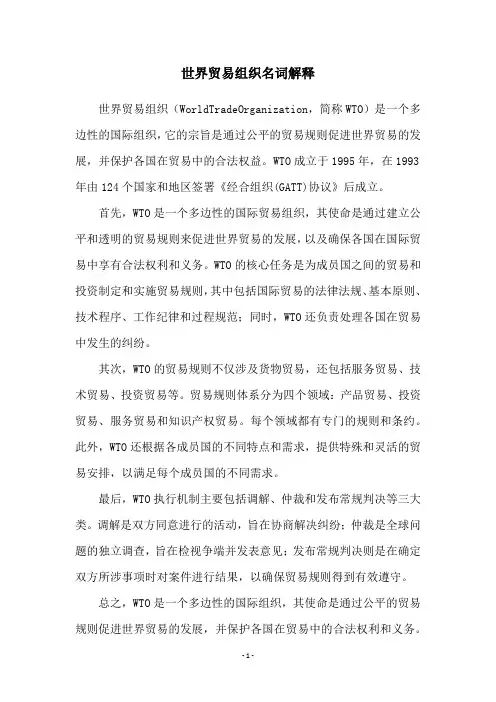 世界贸易组织名词解释

世界贸易组织（WorldTradeOrganization，简称WTO）是一个多边性的国际组织，它的宗旨是通过公平的贸易规则促进世界贸易的发展，并保护各国在贸易中的合法权益。WTO成立于1995年，在1993年由124个国家和地区签署《经合组织(GATT)协议》后成立。

首先，WTO是一个多边性的国际贸易组织，其使命是通过建立公平和透明的贸易规则来促进世界贸易的发展，以及确保各国在国际贸易中享有合法权利和义务。WTO的核心任务是为成员国之间的贸易和投资制定和实施贸易规则，其中包括国际贸易的法律法规、基本原则、技术程序、工作纪律和过程规范；同时，WTO还负责处理各国在贸易中发生的纠纷。

其次，WTO的贸易规则不仅涉及货物贸易，还包括服务贸易、技术贸易、投资贸易等。贸易规则体系分为四个领域：产品贸易、投资贸易、服务贸易和知识产权贸易。每个领域都有专门的规则和条约。此外，WTO还根据各成员国的不同特点和需求，提供特殊和灵活的贸易安排，以满足每个成员国的不同需求。

最后，WTO执行机制主要包括调解、仲裁和发布常规判决等三大类。调解是双方同意进行的活动，旨在协商解决纠纷；仲裁是全球问题的独立调查，旨在检视争端并发表意见；发布常规判决则是在确定双方所涉事项时对案件进行结果，以确保贸易规则得到有效遵守。

总之，WTO是一个多边性的国际组织，其使命是通过公平的贸易规则促进世界贸易的发展，并保护各国在贸易中的合法权利和义务。

-1-